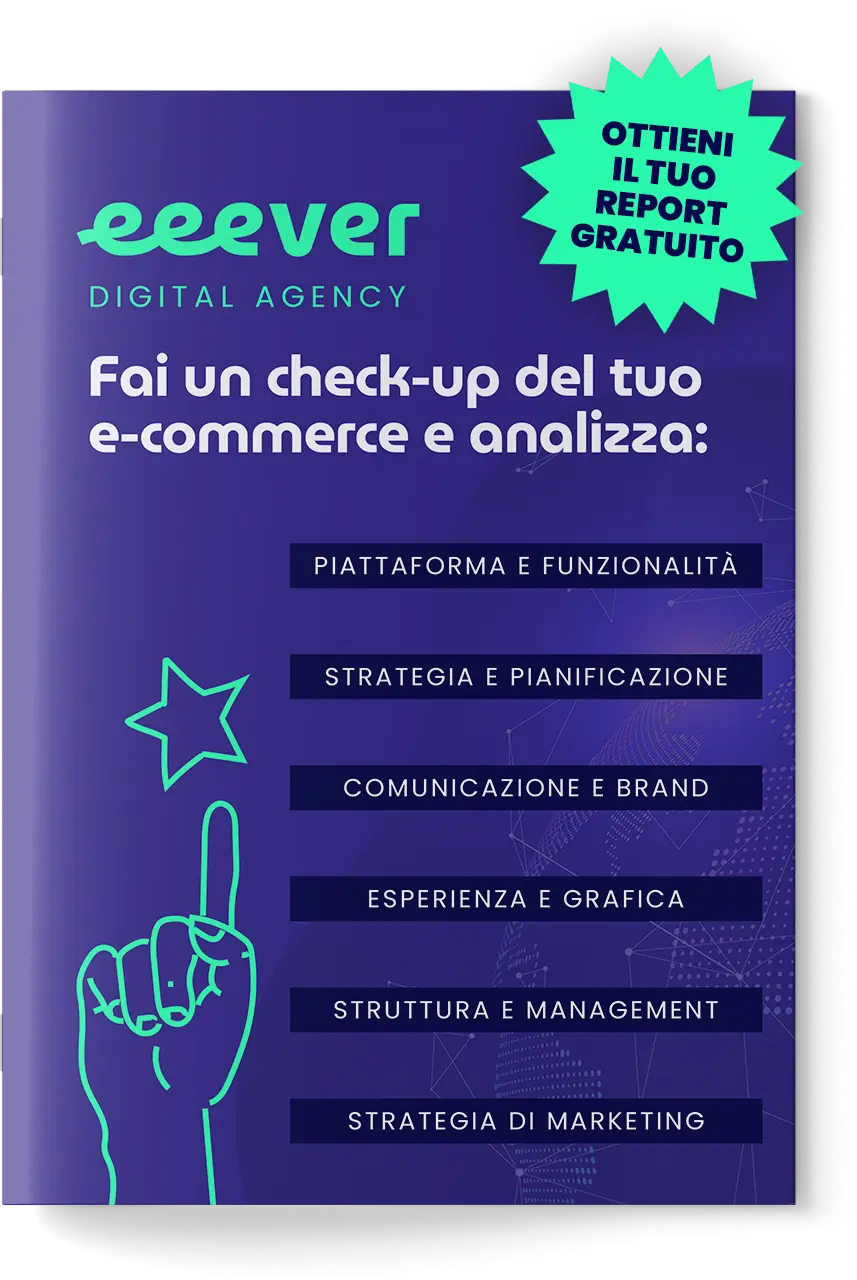 OTTIENI IL TUO REPORT GRATUITO

eeever
DIGITAL AGENCY

Fai un check-up del tuo e-commerce e analizza:

PIATTAFORMA E FUNZIONALITÀ

STRATEGIA E PIANIFICAZIONE

COMUNICAZIONE E BRAND

ESPERIENZA E GRAFICA

STRUTTURA E MANAGEMENT

STRATEGIA DI MARKETING